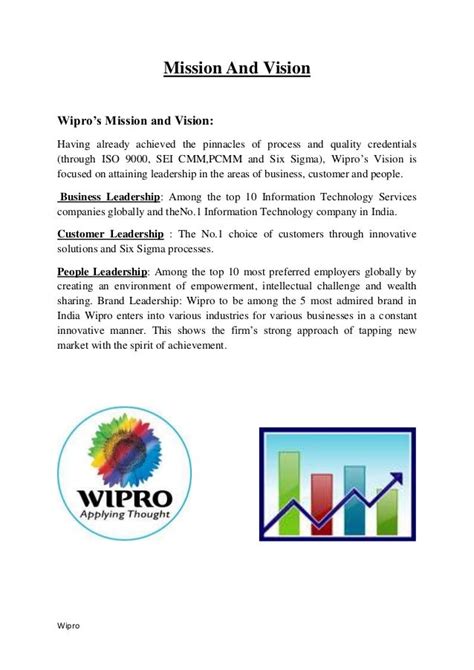 Mission And Vision

Wipro's Mission and Vision:

Having already achieved the pinnacles of process and quality credentials (through ISO 9000, SEI CMM,PCMM and Six Sigma), Wipro's Vision is focused on attaining leadership in the areas of business, customer and people.

Business Leadership: Among the top 10 Information Technology Services companies globally and theNo.1 Information Technology company in India.

Customer Leadership : The No.1 choice of customers through innovative solutions and Six Sigma processes.

People Leadership: Among the top 10 most preferred employers globally by creating an environment of empowerment, intellectual challenge and wealth sharing. Brand Leadership: Wipro to be among the 5 most admired brand in India Wipro enters into various industries for various businesses in a constant innovative manner. This shows the firm's strong approach of tapping new market with the spirit of achievement.

WIPRO
Applying Thought

Wipro